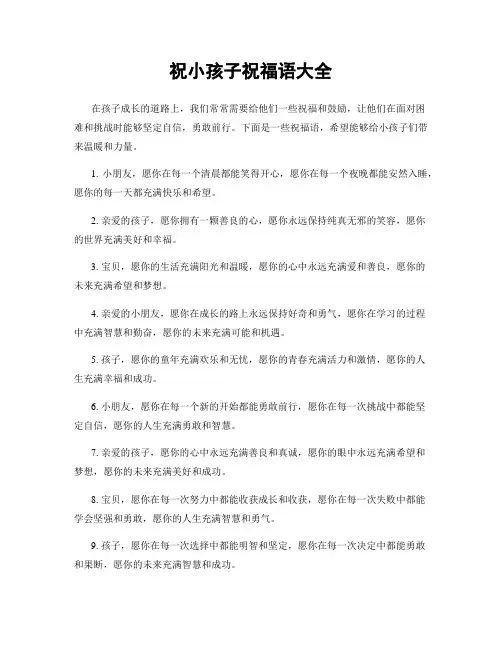 祝小孩子祝福语大全

在孩子成长的道路上，我们常常需要给他们一些祝福和鼓励，让他们在面对困难和挑战时能够坚定自信，勇敢前行。下面是一些祝福语，希望能够给小孩子们带来温暖和力量。

1. 小朋友，愿你在每一个清晨都能笑得开心，愿你在每一个夜晚都能安然入睡，愿你的每一天都充满快乐和希望。

2. 亲爱的孩子，愿你拥有一颗善良的心，愿你永远保持纯真无邪的笑容，愿你的世界充满美好和幸福。

3. 宝贝，愿你的生活充满阳光和温暖，愿你的心中永远充满爱和善良，愿你的未来充满希望和梦想。

4. 亲爱的小朋友，愿你在成长的路上永远保持好奇和勇气，愿你在学习的过程中充满智慧和勤奋，愿你的未来充满可能和机遇。

5. 孩子，愿你的童年充满欢乐和无忧，愿你的青春充满活力和激情，愿你的人生充满幸福和成功。

6. 小朋友，愿你在每一个新的开始都能勇敢前行，愿你在每一次挑战中都能坚定自信，愿你的人生充满勇敢和智慧。

7. 亲爱的孩子，愿你的心中永远充满善良和真诚，愿你的眼中永远充满希望和梦想，愿你的未来充满美好和成功。

8. 宝贝，愿你在每一次努力中都能收获成长和收获，愿你在每一次失败中都能学会坚强和勇敢，愿你的人生充满智慧和勇气。

9. 孩子，愿你在每一次选择中都能明智和坚定，愿你在每一次决定中都能勇敢和果断，愿你的未来充满智慧和成功。